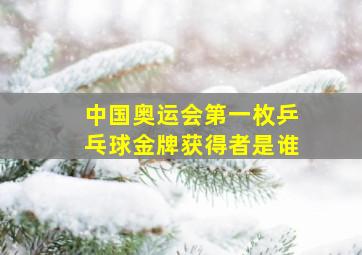 中国奥运会第一枚乒乓球金牌获得者是谁